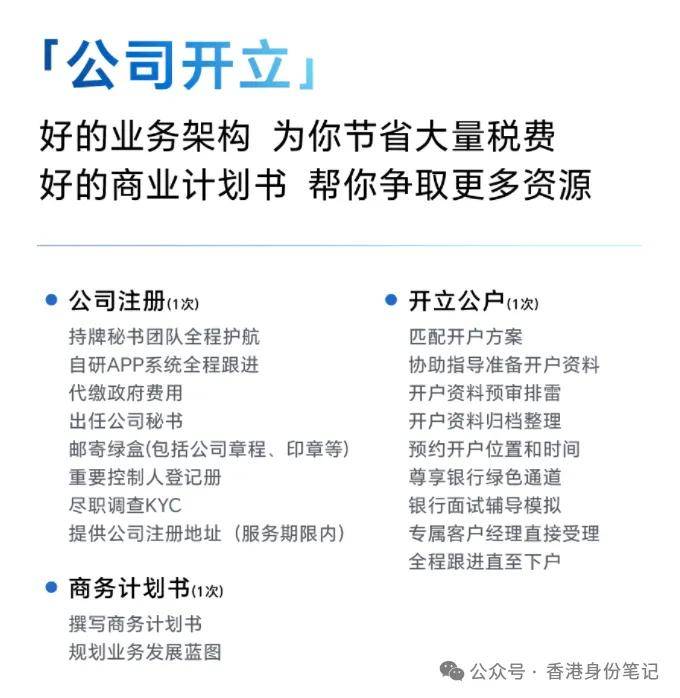 「公司开立」

好的业务架构 为你节省大量税费
好的商业计划书 帮你争取更多资源

• 公司注册(1次)
持牌秘书团队全程护航
自研APP系统全程跟进
代缴政府费用
出任公司秘书
邮寄绿盒(包括公司章程、印章等)
重要控制人登记册
尽职调查KYC
提供公司注册地址（服务期限内）

• 商务计划书(1次)
撰写商务计划书
规划业务发展蓝图

• 开立公户(1次)
匹配开户方案
协助指导准备开户资料
开户资料预审排雷
开户资料归档整理
预约开户位置和时间
尊享银行绿色通道
银行面试辅导模拟
专属客户经理直接受理
全程跟进直至下户

公众号 · 香港身份笔记